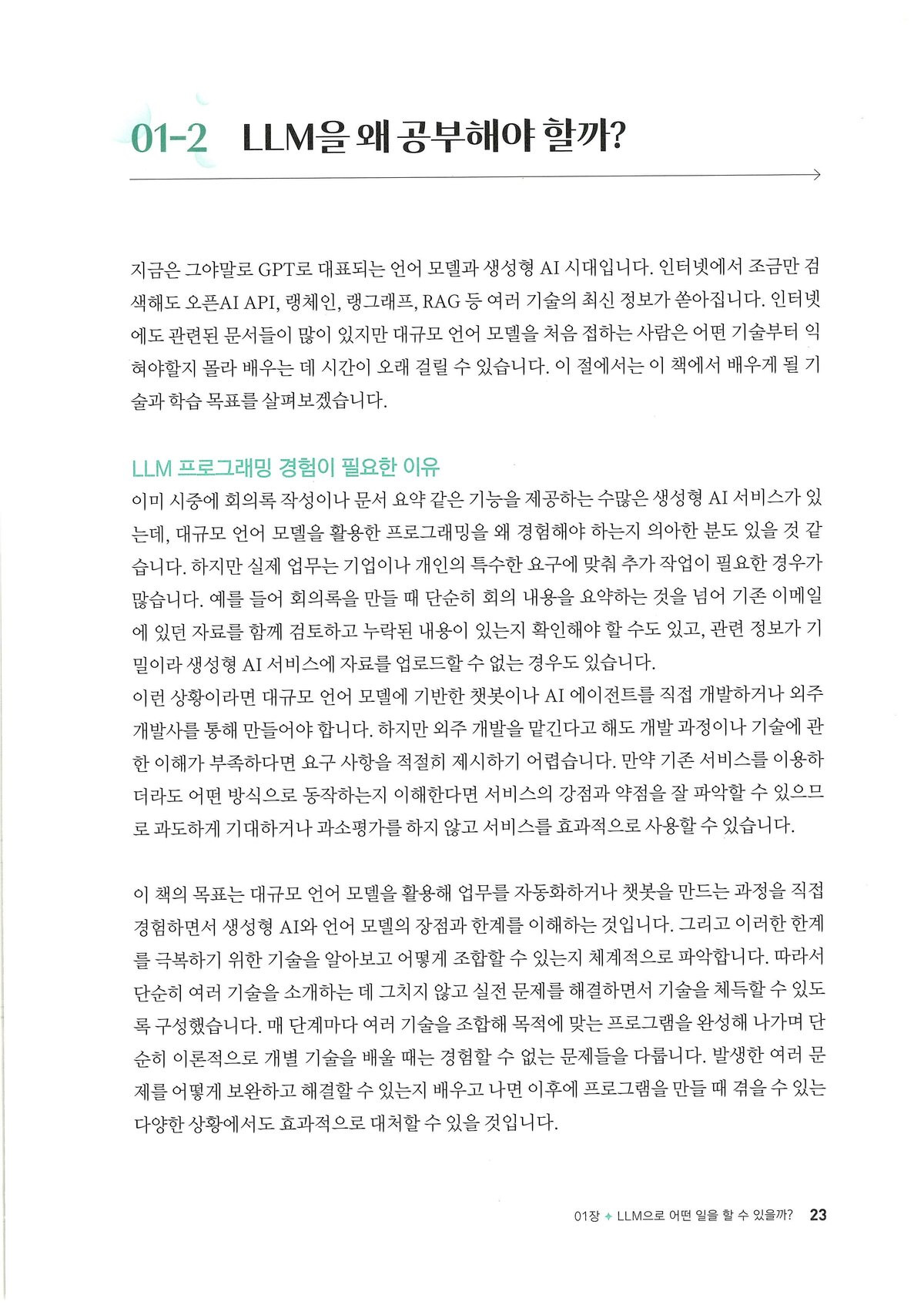 01-2 LLM을 왜 공부해야 할까?

지금은 그야말로 GPT로 대표되는 언어 모델과 생성형 AI 시대입니다. 인터넷에서 조금만 검색해도 오픈AI API, 랭체인, 랭그래프, RAG 등 여러 기술의 최신 정보가 쏟아집니다. 인터넷에도 관련된 문서들이 많이 있지만 대규모 언어 모델을 처음 접하는 사람은 어떤 기술부터 익혀야할지 몰라 배우는 데 시간이 오래 걸릴 수 있습니다. 이 절에서는 이 책에서 배우게 될 기술과 학습 목표를 살펴보겠습니다.

LLM 프로그래밍 경험이 필요한 이유

이미 시중에 회의록 작성이나 문서 요약 같은 기능을 제공하는 수많은 생성형 AI 서비스가 있는데, 대규모 언어 모델을 활용한 프로그래밍을 왜 경험해야 하는지 의아한 분도 있을 것 같습니다. 하지만 실제 업무는 기업이나 개인의 특수한 요구에 맞춰 추가 작업이 필요한 경우가 많습니다. 예를 들어 회의록을 만들 때 단순히 회의 내용을 요약하는 것을 넘어 기존 이메일에 있던 자료를 함께 검토하고 누락된 내용이 있는지 확인해야 할 수도 있고, 관련 정보가 기밀이라 생성형 AI 서비스에 자료를 업로드할 수 없는 경우도 있습니다.
이런 상황이라면 대규모 언어 모델에 기반한 챗봇이나 AI 에이전트를 직접 개발하거나 외주 개발사를 통해 만들어야 합니다. 하지만 외주 개발을 맡긴다고 해도 개발 과정이나 기술에 관한 이해가 부족하다면 요구 사항을 적절히 제시하기 어렵습니다. 만약 기존 서비스를 이용하더라도 어떤 방식으로 동작하는지 이해한다면 서비스의 강점과 약점을 잘 파악할 수 있으므로 과도하게 기대하거나 과소평가를 하지 않고 서비스를 효과적으로 사용할 수 있습니다.

이 책의 목표는 대규모 언어 모델을 활용해 업무를 자동화하거나 챗봇을 만드는 과정을 직접 경험하면서 생성형 AI와 언어 모델의 장점과 한계를 이해하는 것입니다. 그리고 이러한 한계를 극복하기 위한 기술을 알아보고 어떻게 조합할 수 있는지 체계적으로 파악합니다. 따라서 단순히 여러 기술을 소개하는 데 그치지 않고 실전 문제를 해결하면서 기술을 체득할 수 있도록 구성했습니다. 매 단계마다 여러 기술을 조합해 목적에 맞는 프로그램을 완성해 나가며 단순히 이론적으로 개별 기술을 배울 때는 경험할 수 없는 문제들을 다룹니다. 발생한 여러 문제를 어떻게 보완하고 해결할 수 있는지 배우고 나면 이후에 프로그램을 만들 때 겪을 수 있는 다양한 상황에서도 효과적으로 대처할 수 있을 것입니다.

01장 ✦ LLM으로 어떤 일을 할 수 있을까? 23